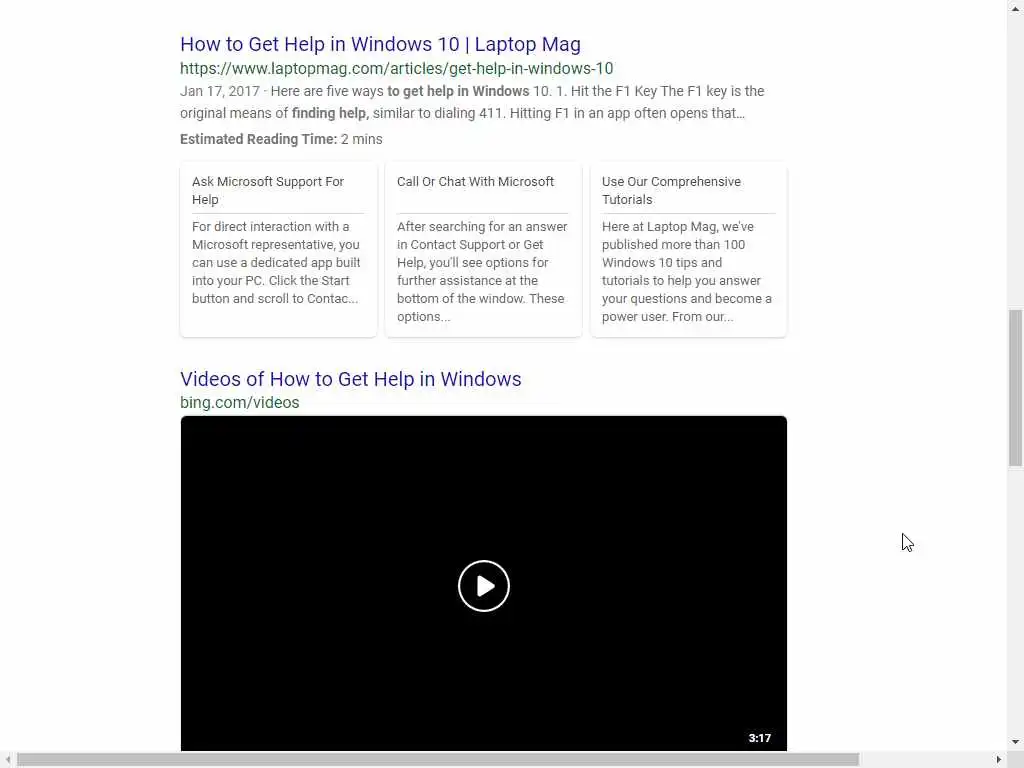 How to Get Help in Windows 10 | Laptop Mag
https://www.laptopmag.com/articles/get-help-in-windows-10
Jan 17, 2017 · Here are five ways to get help in Windows 10. 1. Hit the F1 Key The F1 key is the original means of finding help, similar to dialing 411. Hitting F1 in an app often opens that...
Estimated Reading Time: 2 mins

Ask Microsoft Support For Help
For direct interaction with a Microsoft representative, you can use a dedicated app built into your PC. Click the Start button and scroll to Contac...

Call Or Chat With Microsoft
After searching for an answer in Contact Support or Get Help, you'll see options for further assistance at the bottom of the window. These options...

Use Our Comprehensive Tutorials
Here at Laptop Mag, we've published more than 100 Windows 10 tips and tutorials to help you answer your questions and become a power user. From our...

Videos of How to Get Help in Windows
bing.com/videos

3:17